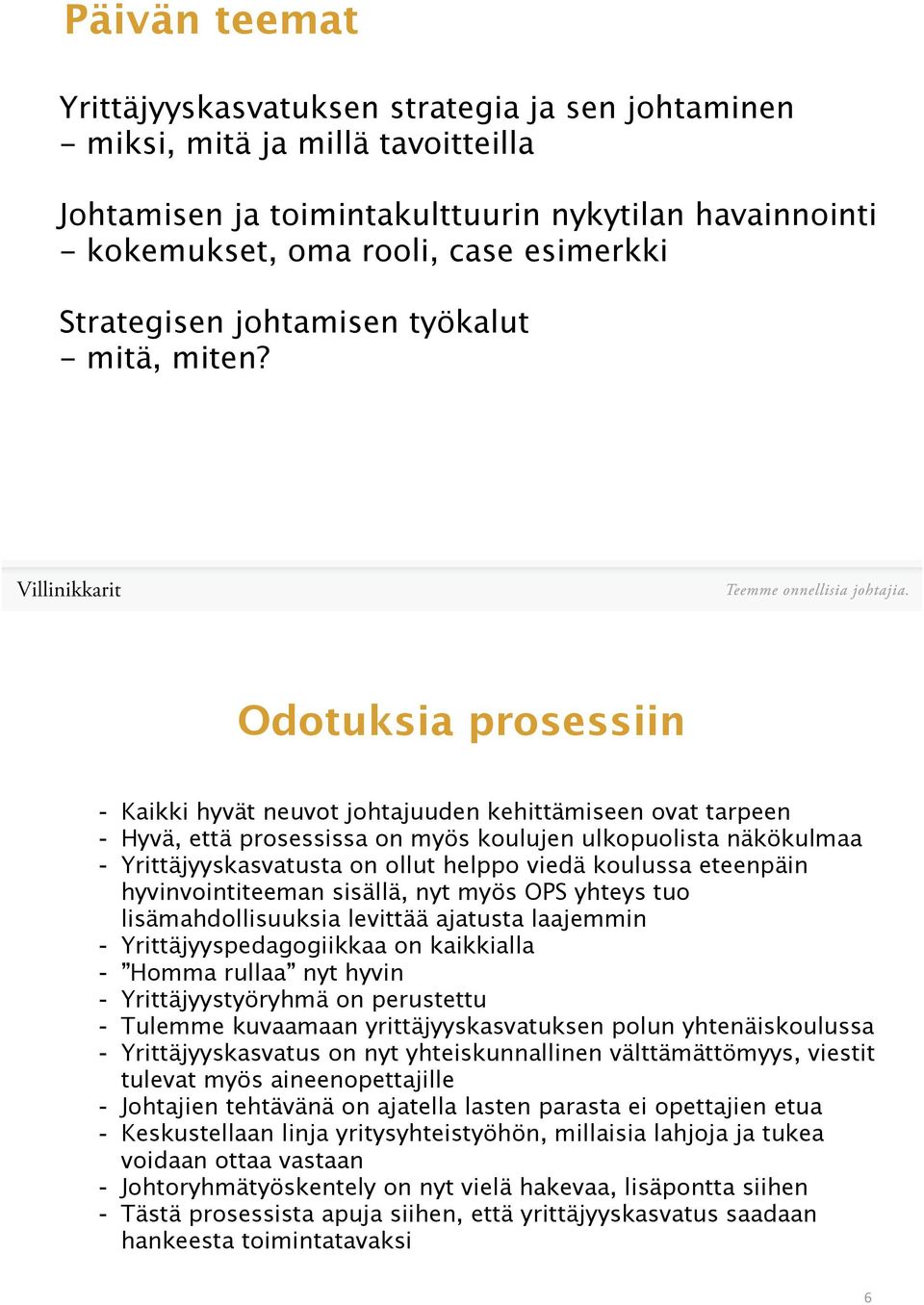 Päivän teemat

Yrittäjyyskasvatuksen strategia ja sen johtaminen
- miksi, mitä ja millä tavoitteilla

Johtamisen ja toimintakulttuurin nykytilan havainnointi
- kokemukset, oma rooli, case esimerkki

Strategisen johtamisen työkalut
- mitä, miten?

Villinikkarit

Teemme onnellisia johtajia.

Odotuksia prosessiin

- Kaikki hyvät neuvot johtajuuden kehittämiseen ovat tarpeen
- Hyvä, että prosessissa on myös koulujen ulkopuolista näkökulmaa
- Yrittäjyyskasvatusta on ollut helppo viedä koulussa eteenpäin hyvinvointiteeman sisällä, nyt myös OPS yhteys tuo lisämahdollisuuksia levittää ajatusta laajemmin
- Yrittäjyyspedagogiikkaa on kaikkialla
- ”Homma rullaa” nyt hyvin
- Yrittäjyystyöryhmä on perustettu
- Tulemme kuvaamaan yrittäjyyskasvatuksen polun yhtenäiskoulussa
- Yrittäjyyskasvatus on nyt yhteiskunnallinen välttämättömyys, viestit tulevat myös aineenopettajille
- Johtajien tehtävänä on ajatella lasten parasta ei opettajien etua
- Keskustellaan linja yritysyhteistyöhön, millaisia lahjoja ja tukea voidaan ottaa vastaan
- Johtoryhmätyöskentely on nyt vielä hakevaa, lisäpontta siihen
- Tästä prosessista apuja siihen, että yrittäjyyskasvatus saadaan hankeesta toimintatavaksi

6